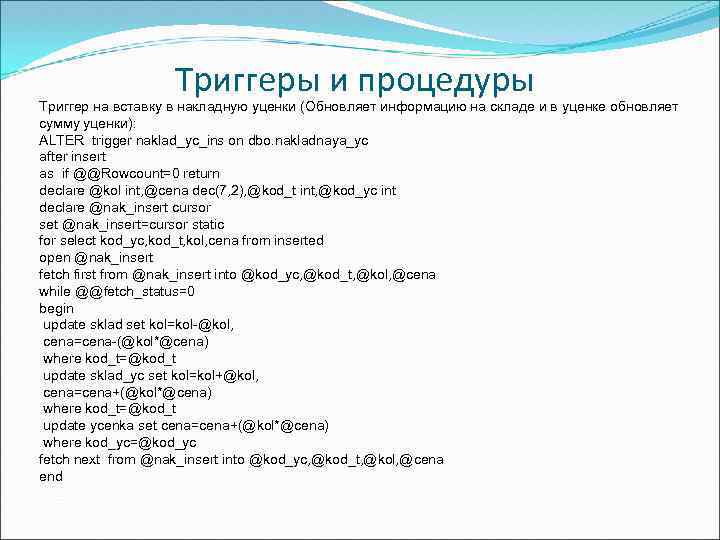 Триггеры и процедуры

Триггер на вставку в накладную уценки (Обновляет информацию на складе и в уценке обновляет сумму уценки):

ALTER trigger naklad_yc_ins on dbo.nakladnaya_yc
after insert
as if @@Rowcount=0 return
declare @kol int,@cena dec(7,2),@kod_t int,@kod_yc int
declare @nak_insert cursor
set @nak_insert=cursor static
for select kod_yc,kod_t,kol,cena from inserted
open @nak_insert
fetch first from @nak_insert into @kod_yc,@kod_t,@kol,@cena
while @@fetch_status=0
begin
update sklad set kol=kol-@kol,
cena=cena-(@kol*@cena)
where kod_t=@kod_t
update sklad_yc set kol=kol+@kol,
cena=cena+(@kol*@cena)
where kod_t=@kod_t
update ycenka set cena=cena+(@kol*@cena)
where kod_yc=@kod_yc
fetch next from @nak_insert into @kod_yc,@kod_t,@kol,@cena
end